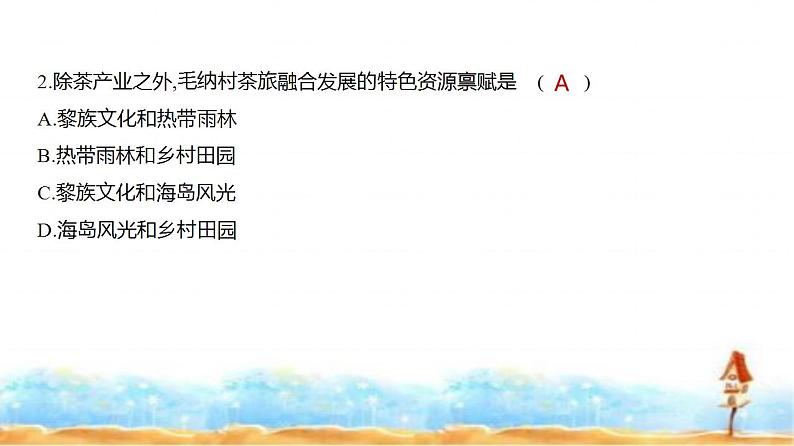 2.除茶产业之外,毛纳村茶旅融合发展的特色资源禀赋是 （ A ）
A.黎族文化和热带雨林
B.热带雨林和乡村田园
C.黎族文化和海岛风光
D.海岛风光和乡村田园